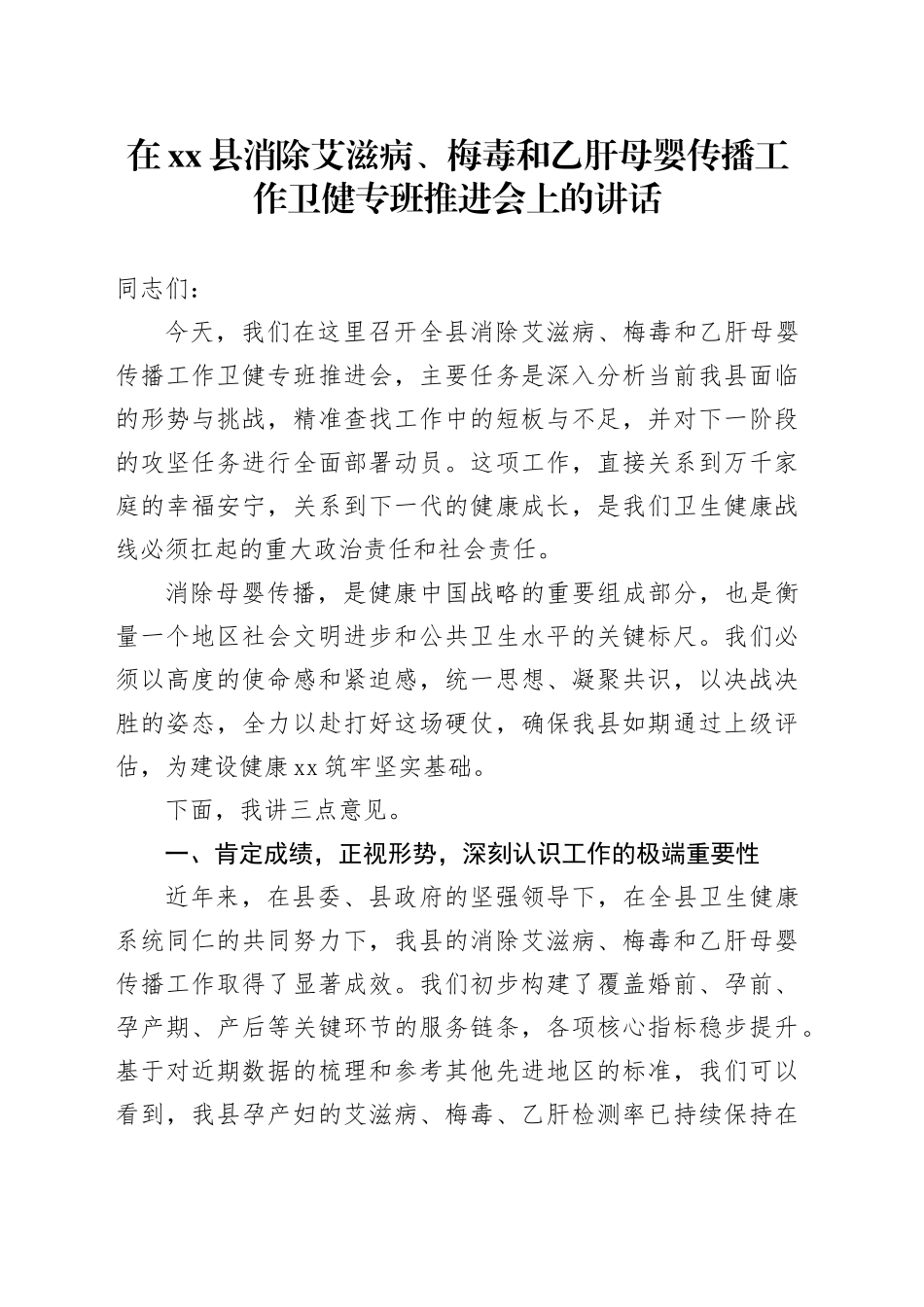 在xx县消除艾滋病、梅毒和乙肝母婴传播工作卫健专班推进会上的讲话

同志们：

今天，我们在这里召开全县消除艾滋病、梅毒和乙肝母婴传播工作卫健专班推进会，主要任务是深入分析当前我县面临的形势与挑战，精准查找工作中的短板与不足，并对下一阶段的攻坚任务进行全面部署动员。这项工作，直接关系到万千家庭的幸福安宁，关系到下一代的健康成长，是我们卫生健康战线必须扛起的重大政治责任和社会责任。

消除母婴传播，是健康中国战略的重要组成部分，也是衡量一个地区社会文明进步和公共卫生水平的关键标尺。我们必须以高度的使命感和紧迫感，统一思想、凝聚共识，以决战决胜的姿态，全力以赴打好这场硬仗，确保我县如期通过上级评估，为建设健康xx筑牢坚实基础。

下面，我讲三点意见。

一、肯定成绩，正视形势，深刻认识工作的极端重要性

近年来，在县委、县政府的坚强领导下，在全县卫生健康系统同仁的共同努力下，我县的消除艾滋病、梅毒和乙肝母婴传播工作取得了显著成效。我们初步构建了覆盖婚前、孕前、孕产期、产后等关键环节的服务链条，各项核心指标稳步提升。基于对近期数据的梳理和参考其他先进地区的标准，我们可以看到，我县孕产妇的艾滋病、梅毒、乙肝检测率已持续保持在